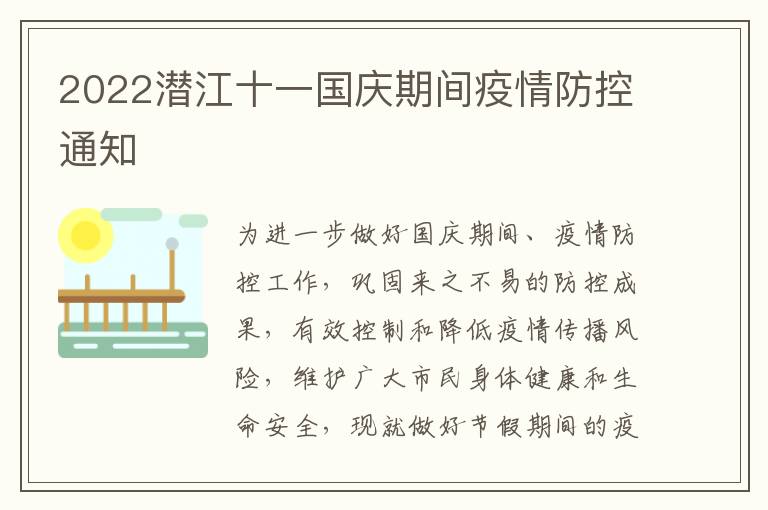 2022潜江十一国庆期间疫情防控通知

为进一步做好国庆期间、疫情防控工作，巩固来之不易的防控成果，有效控制和降低疫情传播风险，维护广大市民身体健康和生命安全，现就做好节假期间的疫